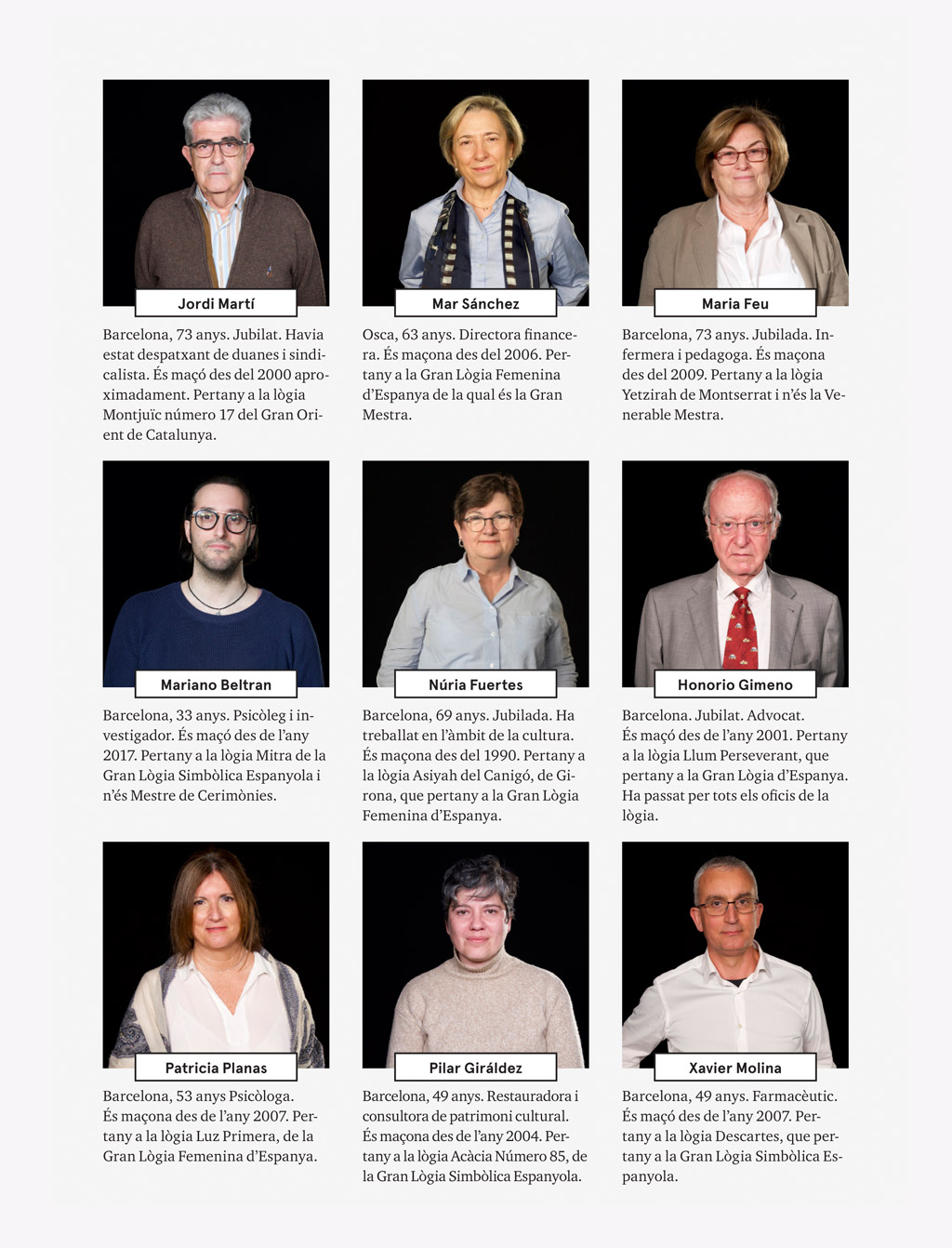 Jordi Martí

Barcelona, 73 anys. Jubilat. Havia estat despatxant de duanes i sindicalista. És maçó des del 2000 aproximadament. Pertany a la lògia Montjuïc número 17 del Gran Orient de Catalunya.

Mar Sánchez

Osca, 63 anys. Directora financera. És maçona des del 2006. Pertany a la Gran Lògia Femenina d'Espanya de la qual és la Gran Mestra.

Maria Feu

Barcelona, 73 anys. Jubilada. Infermera i pedagoga. És maçona des del 2009. Pertany a la lògia Yetzirah de Montserrat i n'és la Venerable Mestra.

Mariano Beltran

Barcelona, 33 anys. Psicòleg i investigador. És maçó des de l'any 2017. Pertany a la lògia Mitra de la Gran Lògia Simbòlica Espanyola i n'és Mestre de Cerimònies.

Núria Fuertes

Barcelona, 69 anys. Jubilada. Ha treballat en l'àmbit de la cultura. És maçona des del 1990. Pertany a la lògia Asiyah del Canigó, de Girona, que pertany a la Gran Lògia Femenina d'Espanya.

Honorio Gimeno

Barcelona. Jubilat. Advocat. És maçó des de l'any 2001. Pertany a la lògia Llum Perseverant, que pertany a la Gran Lògia d'Espanya. Ha passat per tots els oficis de la lògia.

Patricia Planas

Barcelona, 53 anys Psicòloga. És maçona des de l'any 2007. Pertany a la lògia Luz Primera, de la Gran Lògia Femenina d'Espanya.

Pilar Giráldez

Barcelona, 49 anys. Restauradora i consultora de patrimoni cultural. És maçona des de l'any 2004. Pertany a la lògia Acàcia Número 85, de la Gran Lògia Simbòlica Espanyola.

Xavier Molina

Barcelona, 49 anys. Farmacèutic. És maçó des de l'any 2007. Pertany a la lògia Descartes, que pertany a la Gran Lògia Simbòlica Espanyola.